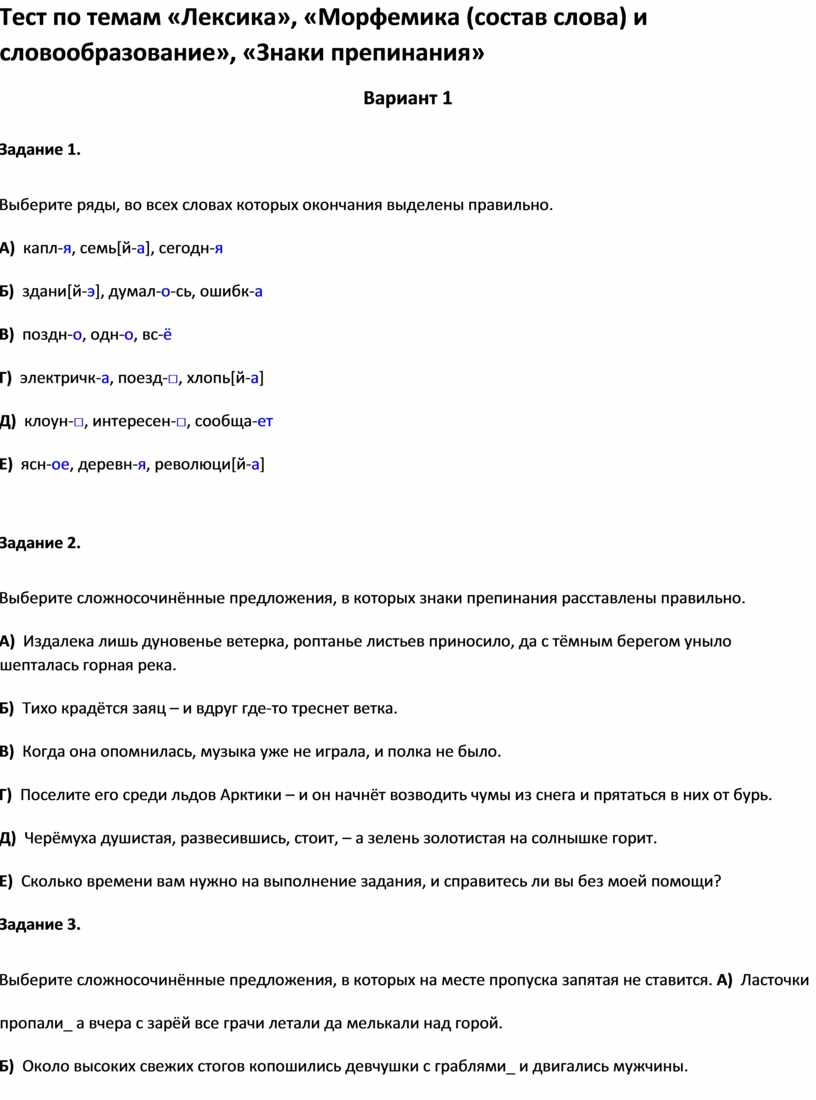 Тест по темам «Лексика», «Морфемика (состав слова) и словообразование», «Знаки препинания»

Вариант 1

Задание 1.

Выберите ряды, во всех словах которых окончания выделены правильно.

А) капл-я, семь[й-а], сегодн-я

Б) здани[й-э], думал-о-сь, ошибк-а

В) поздн-о, одн-о, вс-ё

Г) электричк-а, поезд-□, хлопь[й-а]

Д) клоун-□, интересен-□, сообща-ет

Е) ясн-ое, деревн-я, революци[й-а]

Задание 2.

Выберите сложносочинённые предложения, в которых знаки препинания расставлены правильно.

А) Издалека лишь дуновенье ветерка, роптанье листьев приносило, да с тёмным берегом уныло шепталась горная река.

Б) Тихо крадётся заяц – и вдруг где-то треснет ветка.

В) Когда она опомнилась, музыка уже не играла, и полка не было.

Г) Поселите его среди льдов Арктики – и он начнёт возводить чумы из снега и прятаться в них от бурь.

Д) Черёмуха душистая, развесившись, стоит, – а зелень золотистая на солнышке горит.

Е) Сколько времени вам нужно на выполнение задания, и справитесь ли вы без моей помощи?

Задание 3.

Выберите сложносочинённые предложения, в которых на месте пропуска запятая не ставится. А) Ласточки пропали_ а вчера с зарёй все грачи летали да мелькали над горой.

Б) Около высоких свежих стогов копошились девчушки с граблями_ и двигались мужчины.